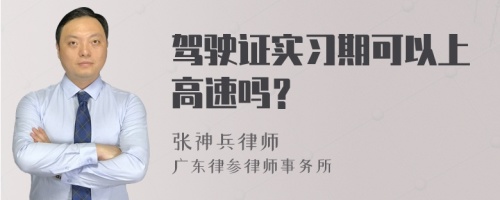 驾驶证实习期可以上高速吗？

张神兵律师
广东律参律师事务所